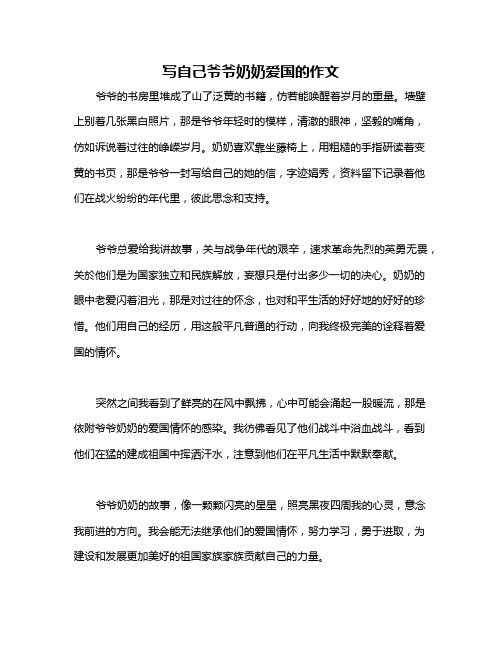 写自己爷爷奶奶爱国的作文

爷爷的书房里堆成了山了泛黄的书籍，仿若能唤醒着岁月的重量。墙壁上别着几张黑白照片，那是爷爷年轻时的模样，清澈的眼神，坚毅的嘴角，仿如诉说着过往的峥嵘岁月。奶奶喜欢靠坐藤椅上，用粗糙的手指研读着变黄的书页，那是爷爷一封写给自己的她的信，字迹娟秀，资料留下记录着他们在战火纷纷的年代里，彼此思念和支持。

爷爷总爱给我讲故事，关与战争年代的艰辛，速求革命先烈的英勇无畏，关於他们是为国家独立和民族解放，妄想只是付出多少一切的决心。奶奶的眼中老爱闪着泪光，那是对过往的怀念，也对和平生活的好好地的好好的珍惜。他们用自己的经历，用这般平凡普通的行动，向我终极完美的诠释着爱国的情怀。

突然之间我看到了鲜亮的在风中飘拂，心中可能会涌起一股暖流，那是依附爷爷奶奶的爱国情怀的感染。我彷佛看见了他们战斗中浴血战斗，看到他们在猛的建成祖国中挥洒汗水，注意到他们在平凡生活中默默奉献。

爷爷奶奶的故事，像一颗颗闪亮的星星，照亮黑夜四周我的心灵，意念我前进的方向。我会能无法继承他们的爱国情怀，努力学习，勇于进取，为建设和发展更加美好的祖国家族家族贡献自己的力量。